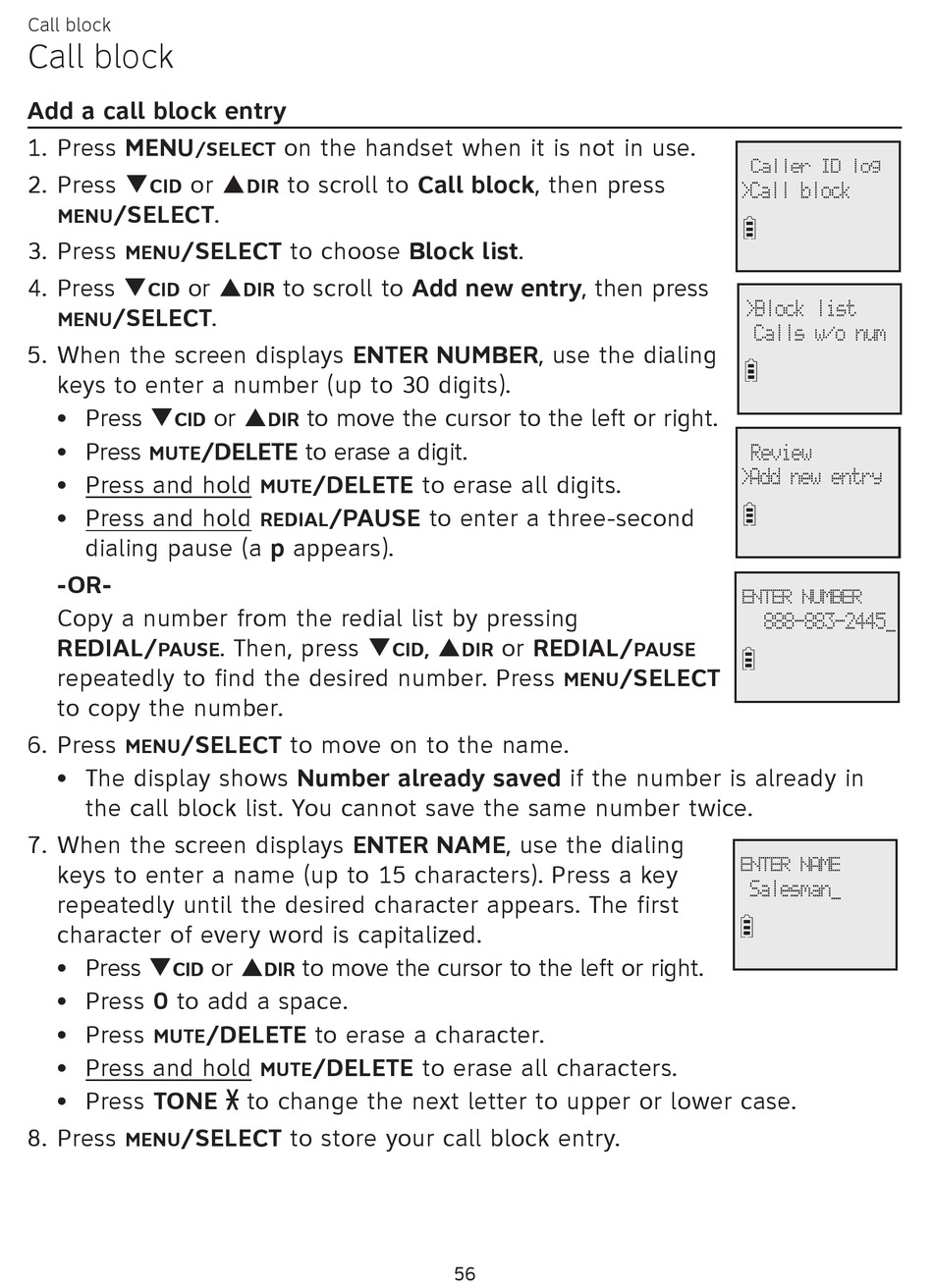 Call block

Call block

Add a call block entry

1. Press MENU/SELECT on the handset when it is not in use.

2. Press ▼CID or ▲DIR to scroll to Call block, then press MENU/SELECT.

3. Press MENU/SELECT to choose Block list.

4. Press ▼CID or ▲DIR to scroll to Add new entry, then press MENU/SELECT.

5. When the screen displays ENTER NUMBER, use the dialing keys to enter a number (up to 30 digits).
• Press ▼CID or ▲DIR to move the cursor to the left or right.
• Press MUTE/DELETE to erase a digit.
• Press and hold MUTE/DELETE to erase all digits.
• Press and hold REDIAL/PAUSE to enter a three-second dialing pause (a p appears).

-OR-

Copy a number from the redial list by pressing REDIAL/PAUSE. Then, press ▼CID, ▲DIR or REDIAL/PAUSE repeatedly to find the desired number. Press MENU/SELECT to copy the number.

6. Press MENU/SELECT to move on to the name.
• The display shows Number already saved if the number is already in the call block list. You cannot save the same number twice.

7. When the screen displays ENTER NAME, use the dialing keys to enter a name (up to 15 characters). Press a key repeatedly until the desired character appears. The first character of every word is capitalized.
• Press ▼CID or ▲DIR to move the cursor to the left or right.
• Press 0 to add a space.
• Press MUTE/DELETE to erase a character.
• Press and hold MUTE/DELETE to erase all characters.
• Press TONE ✱ to change the next letter to upper or lower case.

8. Press MENU/SELECT to store your call block entry.

Caller ID log
>Call block

>Block list
Calls w/o num

Review
>Add new entry

ENTER NUMBER
888-883-2445_

ENTER NAME
Salesman_

56